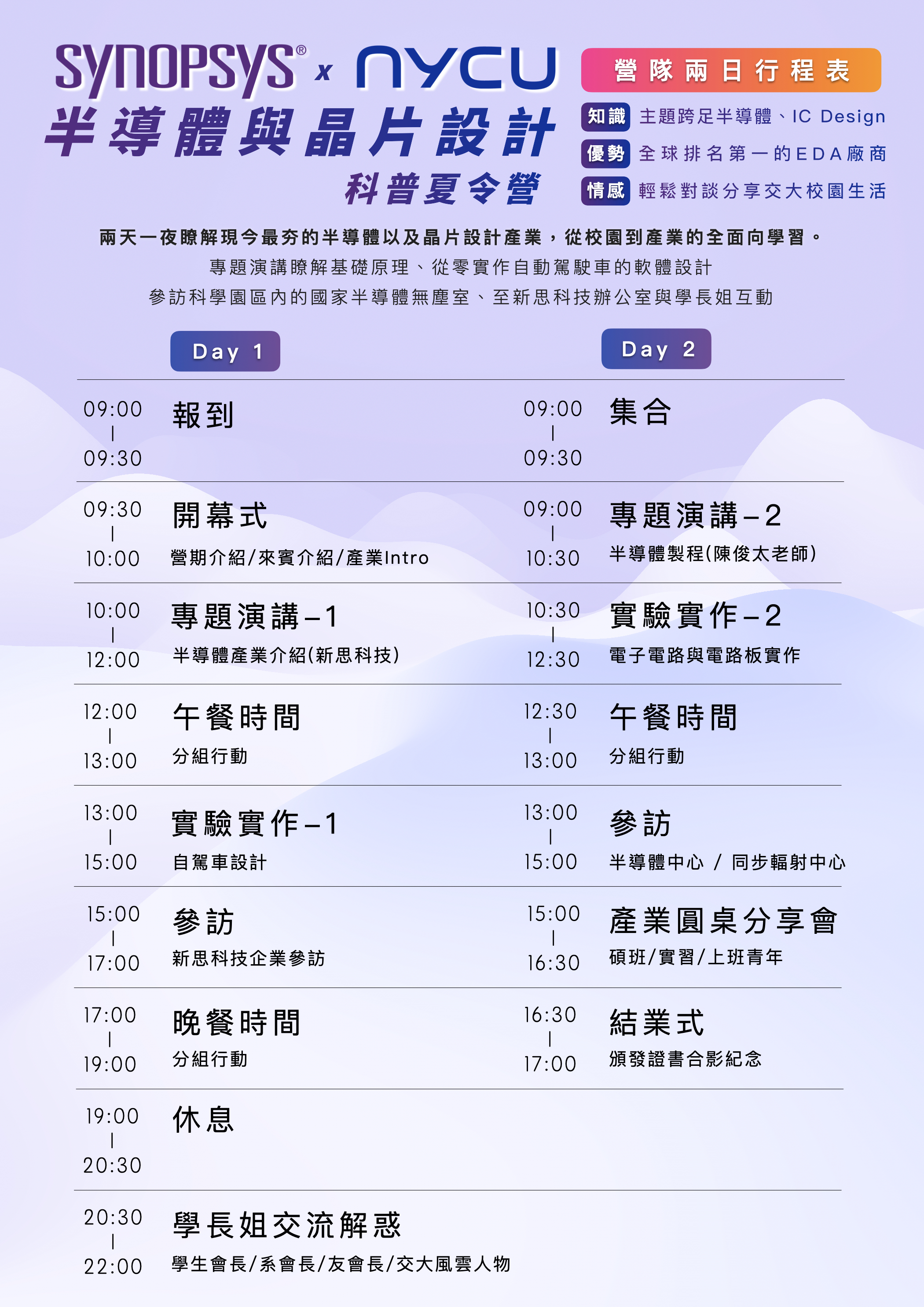 SYNOPSYS® x NYCU
半導體與晶片設計
科普夏令營

營隊兩日行程表
知識 主題跨足半導體、IC Design
優勢 全球排名第一的EDA廠商
情感 輕鬆對談分享交大校園生活

兩天一夜瞭解現今最夯的半導體以及晶片設計產業，從校園到產業的全面向學習。
專題演講瞭解基礎原理、從零實作自動駕駛車的軟體設計
參訪科學園區內的國家半導體無塵室、至新思科技辦公室與學長姐互動

Day 1

09:00 | 09:30 報到

09:30 | 10:00 開幕式
營期介紹/來賓介紹/產業Intro

10:00 | 12:00 專題演講–1
半導體產業介紹(新思科技)

12:00 | 13:00 午餐時間
分組行動

13:00 | 15:00 實驗實作–1
自駕車設計

15:00 | 17:00 參訪
新思科技企業參訪

17:00 | 19:00 晚餐時間
分組行動

19:00 | 20:30 休息

20:30 | 22:00 學長姐交流解惑
學生會長/系會長/友會長/交大風雲人物

Day 2

09:00 | 09:30 集合

09:00 | 10:30 專題演講–2
半導體製程(陳俊太老師)

10:30 | 12:30 實驗實作–2
電子電路與電路板實作

12:30 | 13:00 午餐時間
分組行動

13:00 | 15:00 參訪
半導體中心 / 同步輻射中心

15:00 | 16:30 產業圓桌分享會
碩班/實習/上班青年

16:30 | 17:00 結業式
頒發證書合影紀念